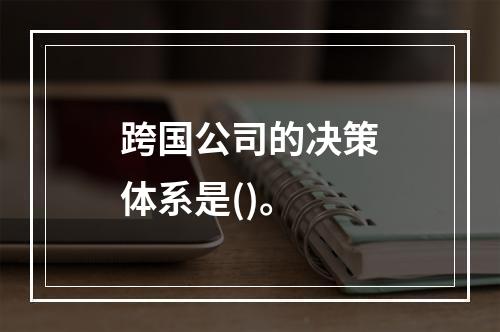 跨国公司的决策体系是()。